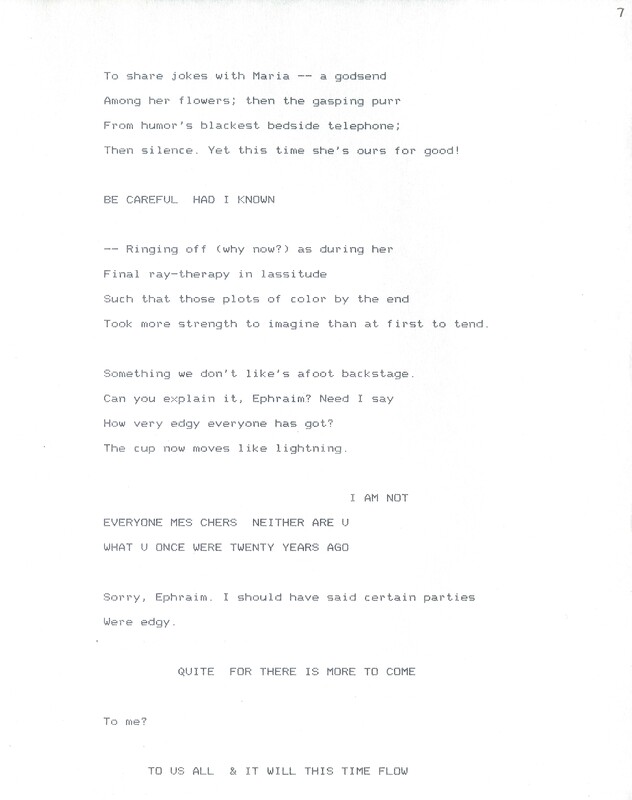 7

To share jokes with Maria -- a godsend
Among her flowers; then the gasping purr
From humor's blackest bedside telephone;
Then silence. Yet this time she's ours for good!

BE CAREFUL HAD I KNOWN

-- Ringing off (why now?) as during her
Final ray-therapy in lassitude
Such that those plots of color by the end
Took more strength to imagine than at first to tend.

Something we don't like's afoot backstage.
Can you explain it, Ephraim? Need I say
How very edgy everyone has got?
The cup now moves like lightning.

I AM NOT
EVERYONE MES CHERS NEITHER ARE U
WHAT U ONCE WERE TWENTY YEARS AGO

Sorry, Ephraim. I should have said certain parties
Were edgy.

QUITE FOR THERE IS MORE TO COME

To me?

TO US ALL & IT WILL THIS TIME FLOW